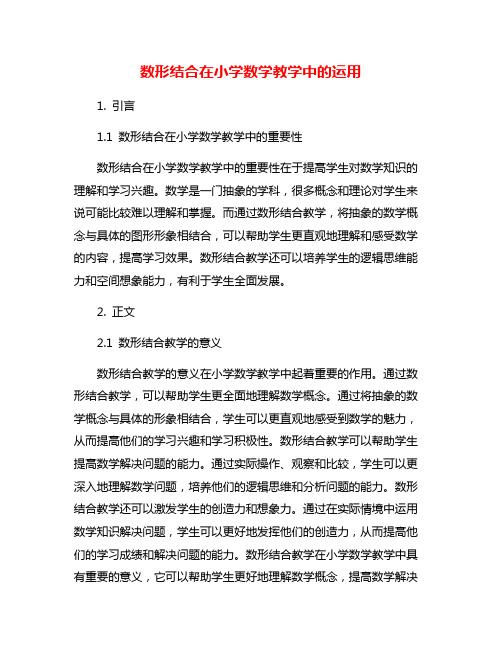 数形结合在小学数学教学中的运用

1. 引言

1.1 数形结合在小学数学教学中的重要性

数形结合在小学数学教学中的重要性在于提高学生对数学知识的理解和学习兴趣。数学是一门抽象的学科，很多概念和理论对学生来说可能比较难以理解和掌握。而通过数形结合教学，将抽象的数学概念与具体的图形形象相结合，可以帮助学生更直观地理解和感受数学的内容，提高学习效果。数形结合教学还可以培养学生的逻辑思维能力和空间想象能力，有利于学生全面发展。

2. 正文

2.1 数形结合教学的意义

数形结合教学的意义在小学数学教学中起着重要的作用。通过数形结合教学，可以帮助学生更全面地理解数学概念。通过将抽象的数学概念与具体的形象相结合，学生可以更直观地感受到数学的魅力，从而提高他们的学习兴趣和学习积极性。数形结合教学可以帮助学生提高数学解决问题的能力。通过实际操作、观察和比较，学生可以更深入地理解数学问题，培养他们的逻辑思维和分析问题的能力。数形结合教学还可以激发学生的创造力和想象力。通过在实际情境中运用数学知识解决问题，学生可以更好地发挥他们的创造力，从而提高他们的学习成绩和解决问题的能力。数形结合教学在小学数学教学中具有重要的意义，它可以帮助学生更好地理解数学概念，提高数学解决